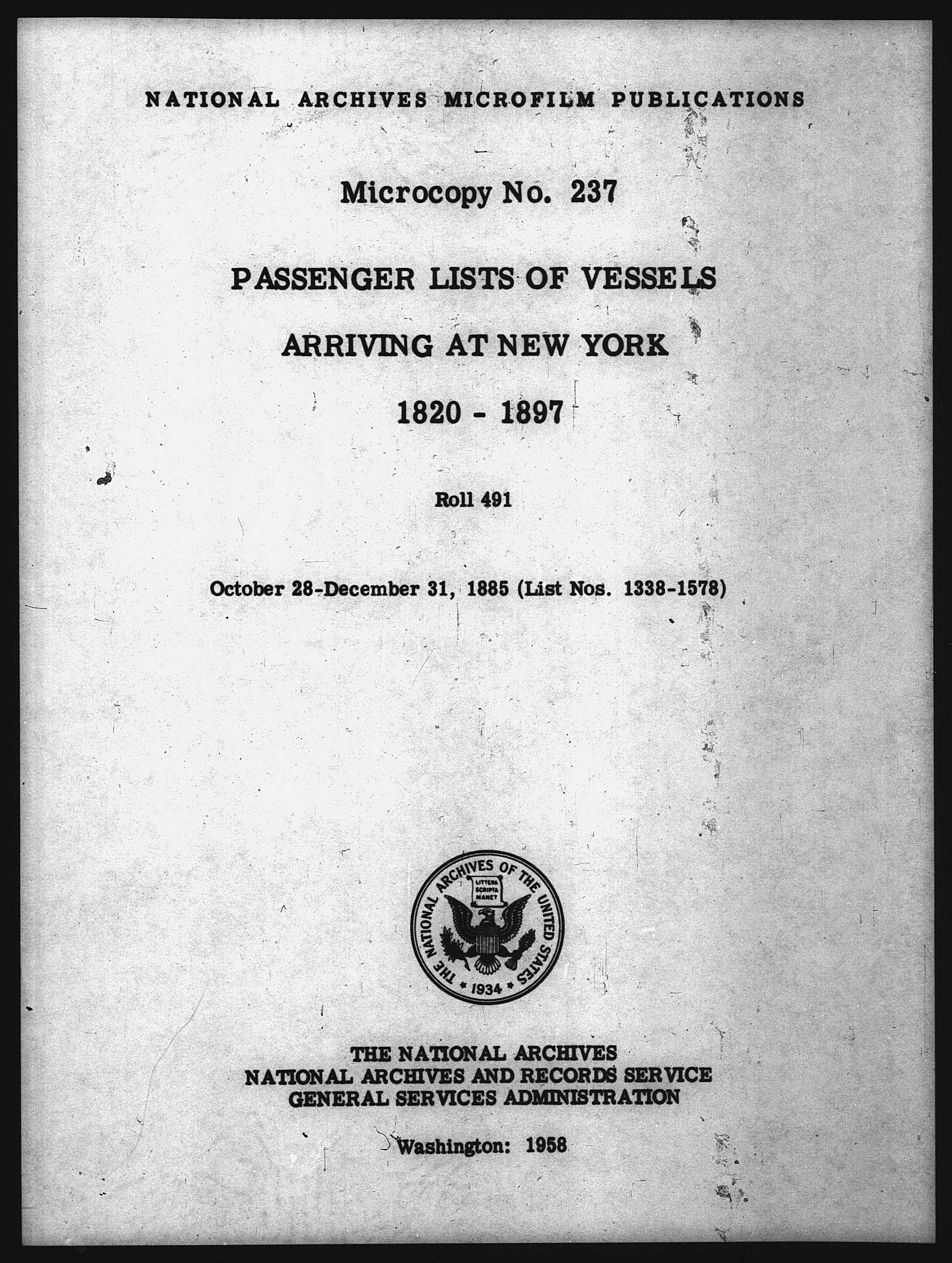 NATIONAL ARCHIVES MICROFILM PUBLICATIONS

Microcopy No. 237

PASSENGER LISTS OF VESSELS

ARRIVING AT NEW YORK

1820 - 1897

Roll 491

October 28-December 31, 1885 (List Nos. 1338-1578)

THE NATIONAL ARCHIVES OF THE UNITED STATES
LITTERA SCRIPTA MANET
1934

THE NATIONAL ARCHIVES
NATIONAL ARCHIVES AND RECORDS SERVICE
GENERAL SERVICES ADMINISTRATION

Washington: 1958